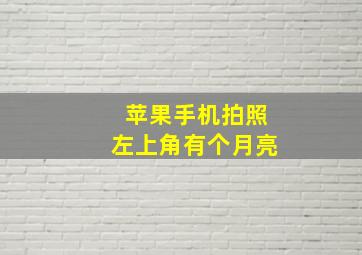 苹果手机拍照
左上角有个月亮